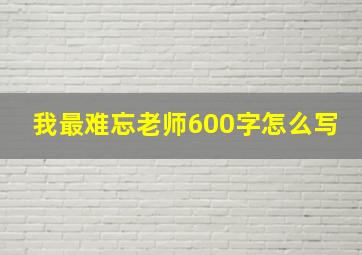 我最难忘老师600字怎么写